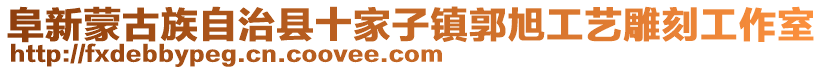 阜新蒙古族自治县十家子镇郭旭工艺雕刻工作室
http://fxdebbypeg.cn.coovee.com